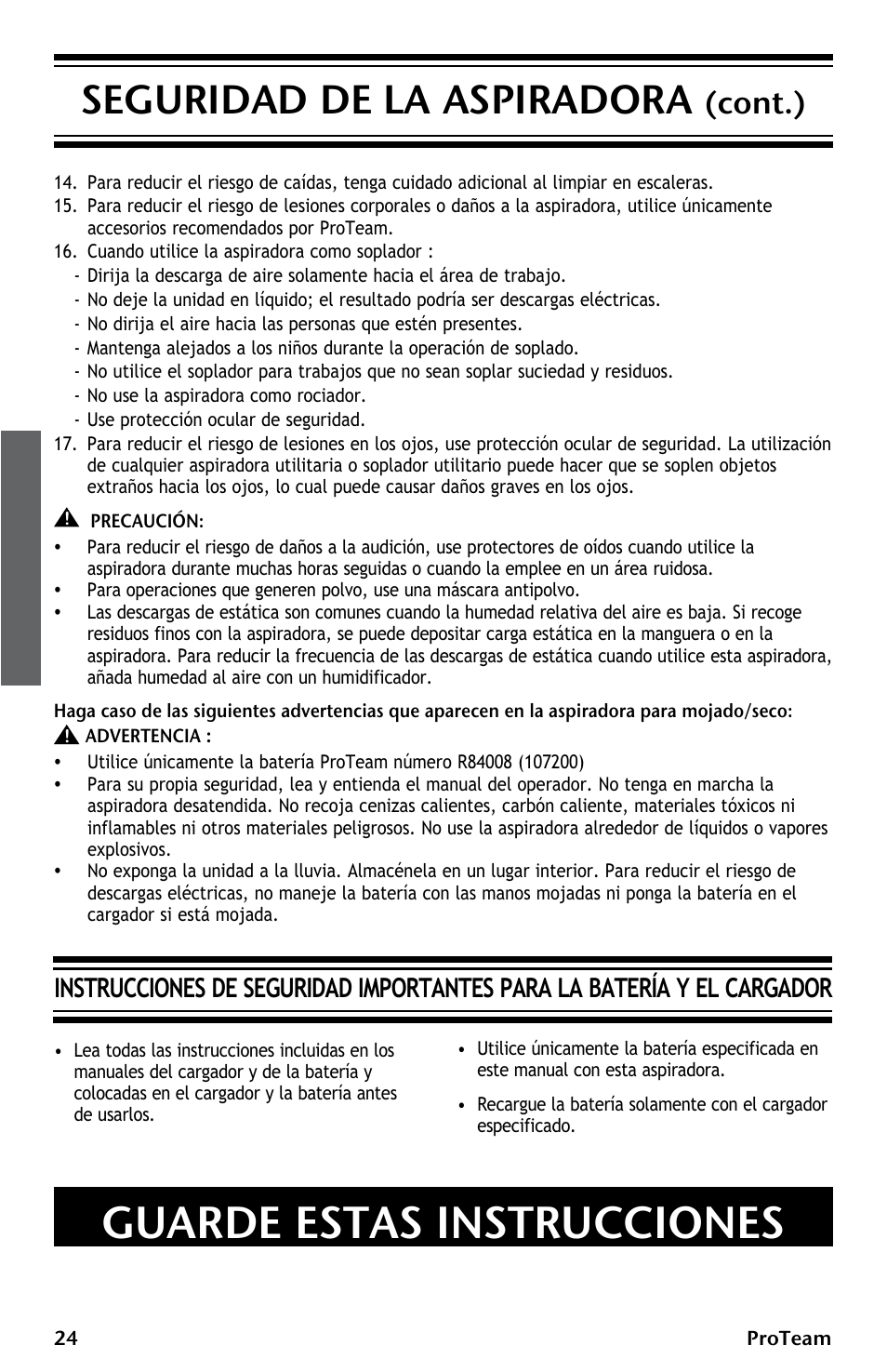 SEGURIDAD DE LA ASPIRADORA (cont.)

14. Para reducir el riesgo de caídas, tenga cuidado adicional al limpiar en escaleras.
15. Para reducir el riesgo de lesiones corporales o daños a la aspiradora, utilice únicamente accesorios recomendados por ProTeam.
16. Cuando utilice la aspiradora como soplador :
- Dirija la descarga de aire solamente hacia el área de trabajo.
- No deje la unidad en líquido; el resultado podría ser descargas eléctricas.
- No dirija el aire hacia las personas que estén presentes.
- Mantenga alejados a los niños durante la operación de soplado.
- No utilice el soplador para trabajos que no sean soplar suciedad y residuos.
- No use la aspiradora como rociador.
- Use protección ocular de seguridad.
17. Para reducir el riesgo de lesiones en los ojos, use protección ocular de seguridad. La utilización de cualquier aspiradora utilitaria o soplador utilitario puede hacer que se soplen objetos extraños hacia los ojos, lo cual puede causar daños graves en los ojos.

PRECAUCIÓN:
• Para reducir el riesgo de daños a la audición, use protectores de oídos cuando utilice la aspiradora durante muchas horas seguidas o cuando la emplee en un área ruidosa.
• Para operaciones que generen polvo, use una máscara antipolvo.
• Las descargas de estática son comunes cuando la humedad relativa del aire es baja. Si recoge residuos finos con la aspiradora, se puede depositar carga estática en la manguera o en la aspiradora. Para reducir la frecuencia de las descargas de estática cuando utilice esta aspiradora, añada humedad al aire con un humidificador.

Haga caso de las siguientes advertencias que aparecen en la aspiradora para mojado/seco:
ADVERTENCIA :
• Utilice únicamente la batería ProTeam número R84008 (107200)
• Para su propia seguridad, lea y entienda el manual del operador. No tenga en marcha la aspiradora desatendida. No recoja cenizas calientes, carbón caliente, materiales tóxicos ni inflamables ni otros materiales peligrosos. No use la aspiradora alrededor de líquidos o vapores explosivos.
• No exponga la unidad a la lluvia. Almacénela en un lugar interior. Para reducir el riesgo de descargas eléctricas, no maneje la batería con las manos mojadas ni ponga la batería en el cargador si está mojada.

INSTRUCCIONES DE SEGURIDAD IMPORTANTES PARA LA BATERÍA Y EL CARGADOR

• Lea todas las instrucciones incluidas en los manuales del cargador y de la batería y colocadas en el cargador y la batería antes de usarlos.

• Utilice únicamente la batería especificada en este manual con esta aspiradora.

• Recargue la batería solamente con el cargador especificado.

GUARDE ESTAS INSTRUCCIONES

24

ProTeam